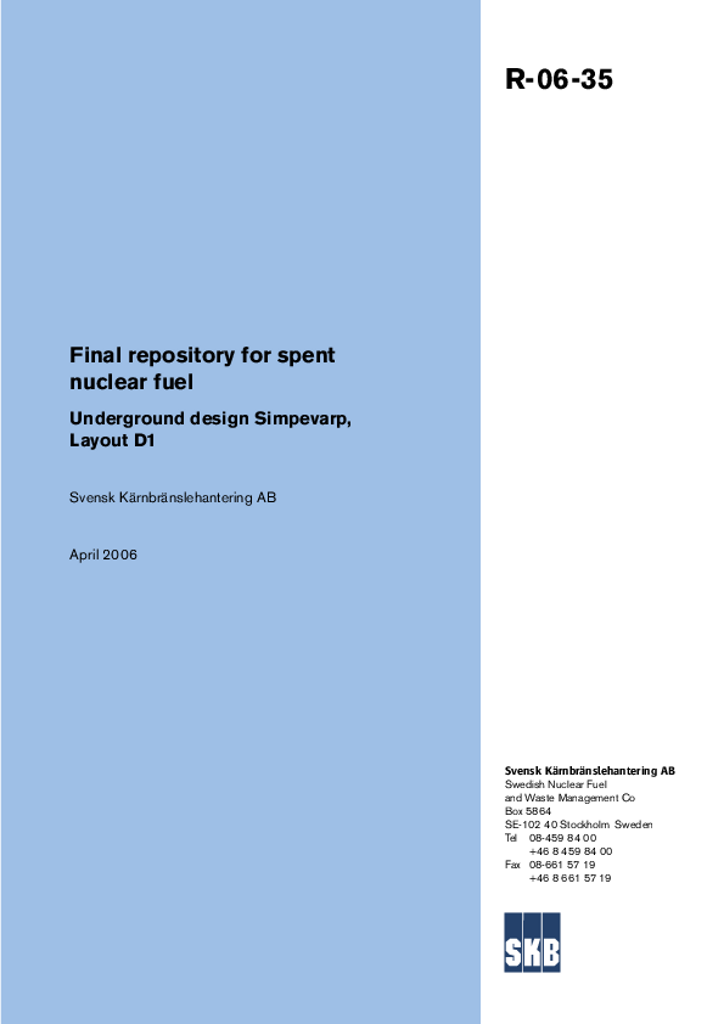 R-06-35

Final repository for spent nuclear fuel

Underground design Simpevarp, Layout D1

Svensk Kärnbränslehantering AB

April 2006

Svensk Kärnbränslehantering AB
Swedish Nuclear Fuel
and Waste Management Co
Box 5864
SE-102 40 Stockholm Sweden
Tel 08-459 84 00
+46 8 459 84 00
Fax 08-661 57 19
+46 8 661 57 19

SKB